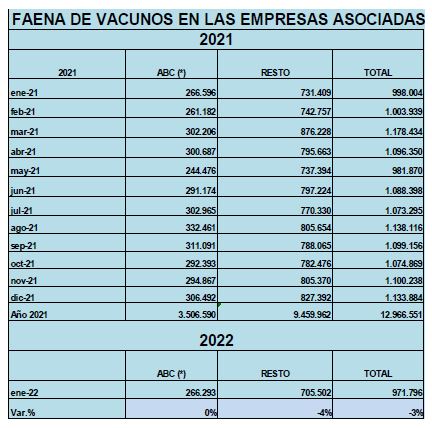 FAENA DE VACUNOS EN LAS EMPRESAS ASOCIADAS

2021

| 2021 | ABC (*) | RESTO | TOTAL |
|---|---|---|---|
| ene-21 | 266.596 | 731.409 | 998.004 |
| feb-21 | 261.182 | 742.757 | 1.003.939 |
| mar-21 | 302.206 | 876.228 | 1.178.434 |
| abr-21 | 300.687 | 795.663 | 1.096.350 |
| may-21 | 244.476 | 737.394 | 981.870 |
| jun-21 | 291.174 | 797.224 | 1.088.398 |
| jul-21 | 302.965 | 770.330 | 1.073.295 |
| ago-21 | 332.461 | 805.654 | 1.138.116 |
| sep-21 | 311.091 | 788.065 | 1.099.156 |
| oct-21 | 292.393 | 782.476 | 1.074.869 |
| nov-21 | 294.867 | 805.370 | 1.100.238 |
| dic-21 | 306.492 | 827.392 | 1.133.884 |
| Año 2021 | 3.506.590 | 9.459.962 | 12.966.551 |

2022

| | ABC (*) | RESTO | TOTAL |
|---|---|---|---|
| ene-22 | 266.293 | 705.502 | 971.796 |
| Var.% | 0% | -4% | -3% |